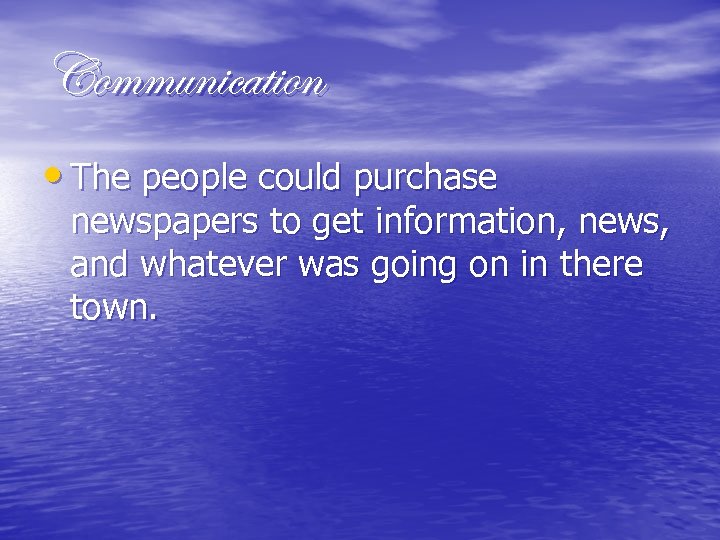 Communication

• The people could purchase newspapers to get information, news, and whatever was going on in there town.